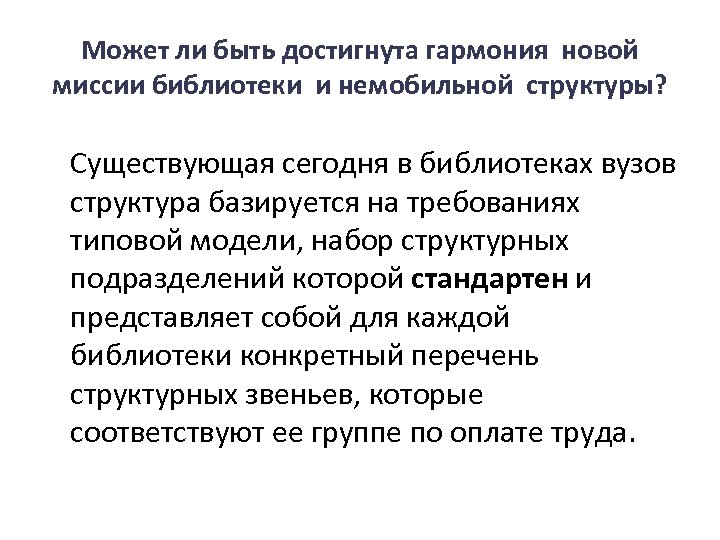 Может ли быть достигнута гармония новой миссии библиотеки и немобильной структуры?

Существующая сегодня в библиотеках вузов структура базируется на требованиях типовой модели, набор структурных подразделений которой стандартен и представляет собой для каждой библиотеки конкретный перечень структурных звеньев, которые соответствуют ее группе по оплате труда.